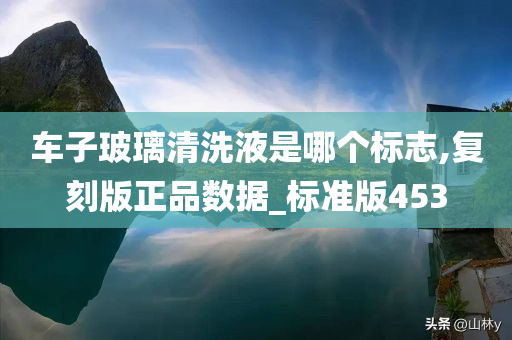 车子玻璃清洗液是哪个标志,复刻版正品数据_标准版453

头条 @山林y